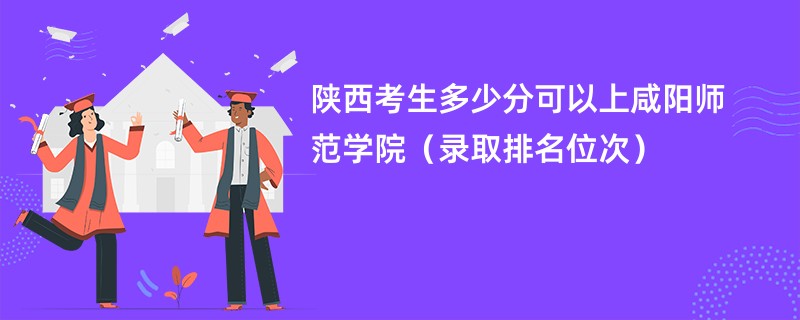 陕西考生多少分可以上咸阳师范学院（录取排名位次）